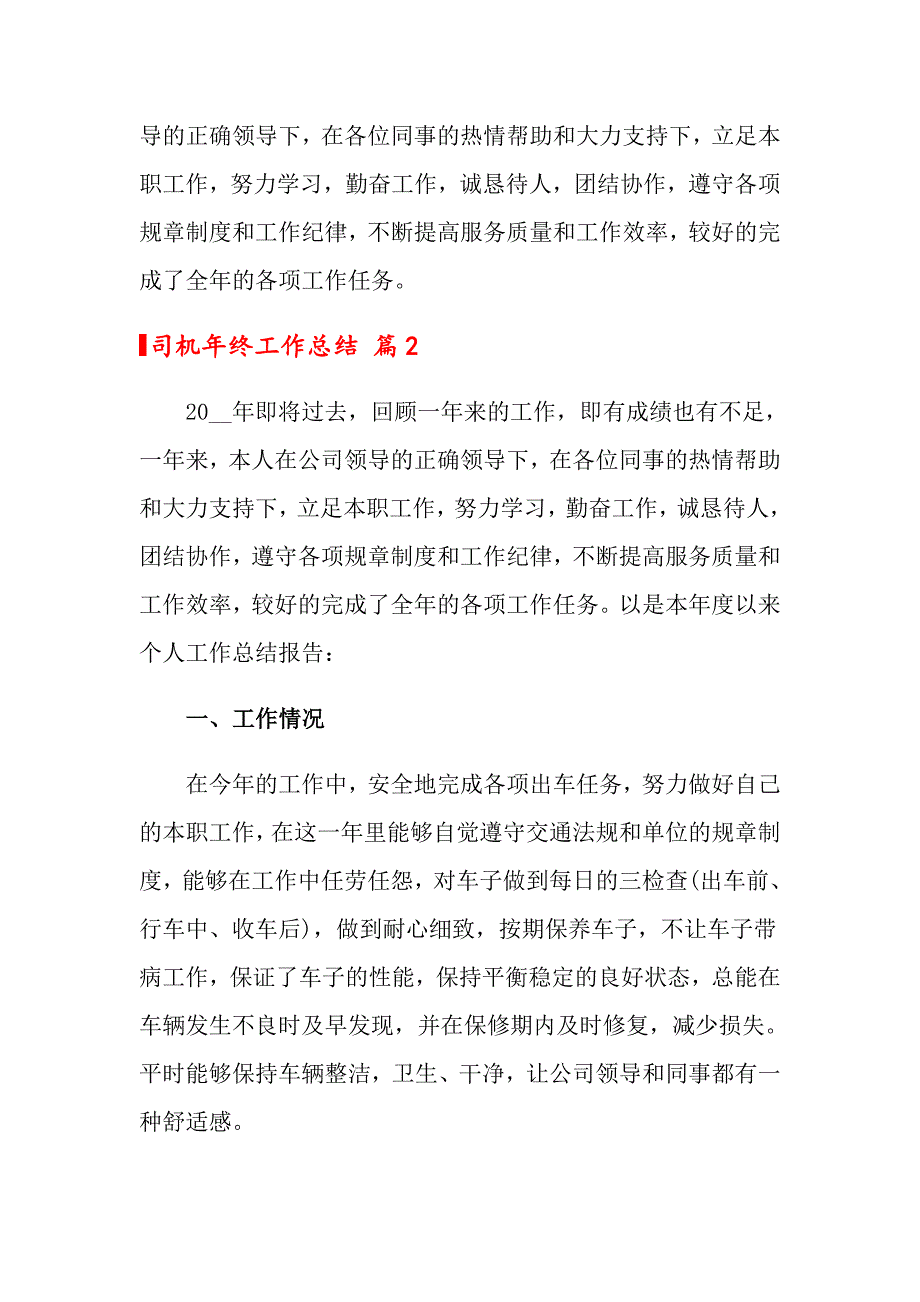 导的正确领导下，在各位同事的热情帮助和大力支持下，立足本职工作，努力学习，勤奋工作，诚恳待人，团结协作，遵守各项规章制度和工作纪律，不断提高服务质量和工作效率，较好的完成了全年的各项工作任务。

司机年终工作总结 篇2

20__年即将过去，回顾一年来的工作，即有成绩也有不足，一年来，本人在公司领导的正确领导下，在各位同事的热情帮助和大力支持下，立足本职工作，努力学习，勤奋工作，诚恳待人，团结协作，遵守各项规章制度和工作纪律，不断提高服务质量和工作效率，较好的完成了全年的各项工作任务。以是本年度以来个人工作总结报告：

一、工作情况

在今年的工作中，安全地完成各项出车任务，努力做好自己的本职工作，在这一年里能够自觉遵守交通法规和单位的规章制度，能够在工作中任劳任怨，对车子做到每日的三检查(出车前、行车中、收车后)，做到耐心细致，按期保养车子，不让车子带病工作，保证了车子的性能，保持平衡稳定的良好状态，总能在车辆发生不良时及早发现，并在保修期内及时修复，减少损失。平时能够保持车辆整洁，卫生、干净，让公司领导和同事都有一种舒适感。